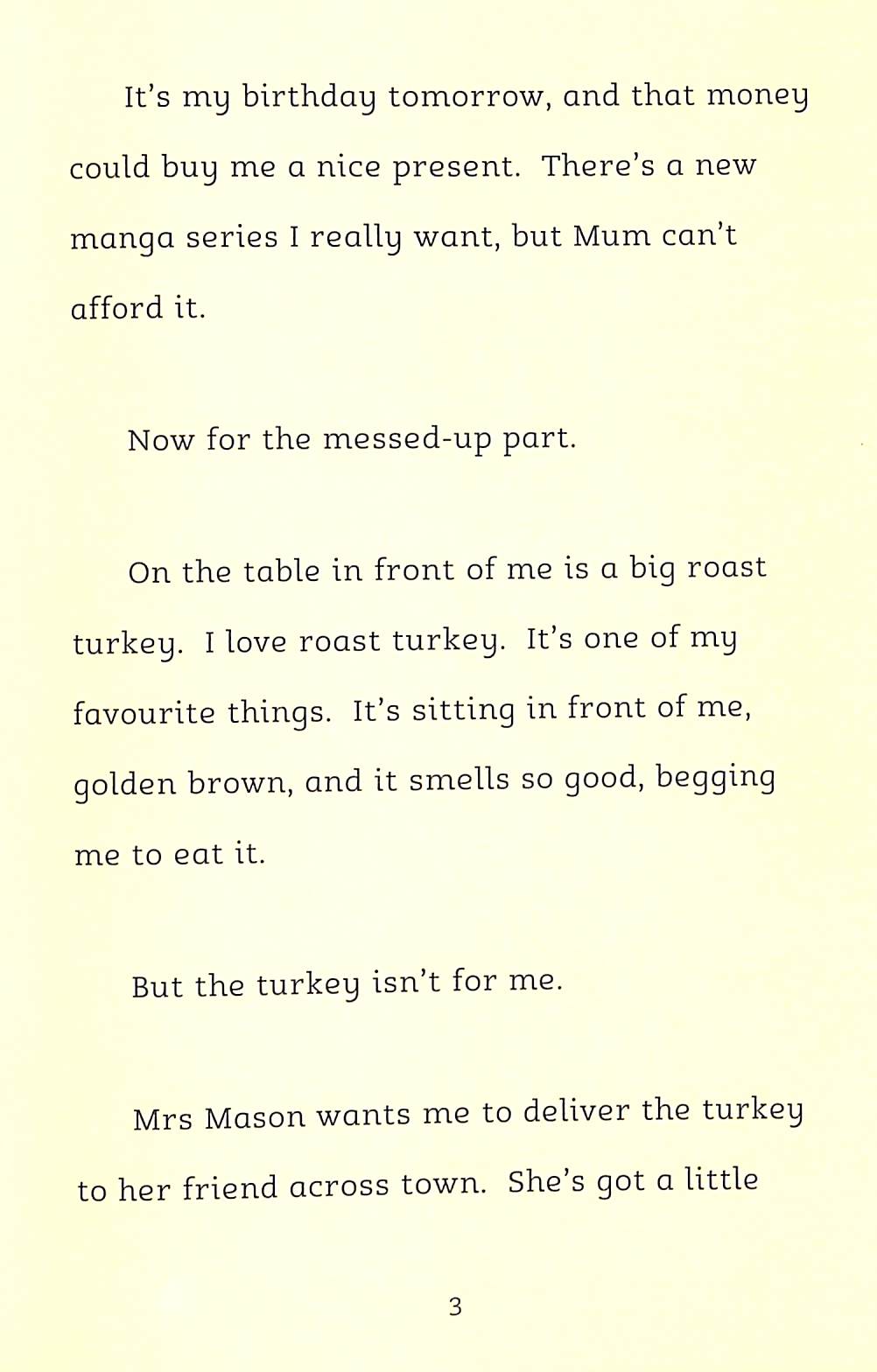 It's my birthday tomorrow, and that money could buy me a nice present. There's a new manga series I really want, but Mum can't afford it.

Now for the messed-up part.

On the table in front of me is a big roast turkey. I love roast turkey. It's one of my favourite things. It's sitting in front of me, golden brown, and it smells so good, begging me to eat it.

But the turkey isn't for me.

Mrs Mason wants me to deliver the turkey to her friend across town. She's got a little

3